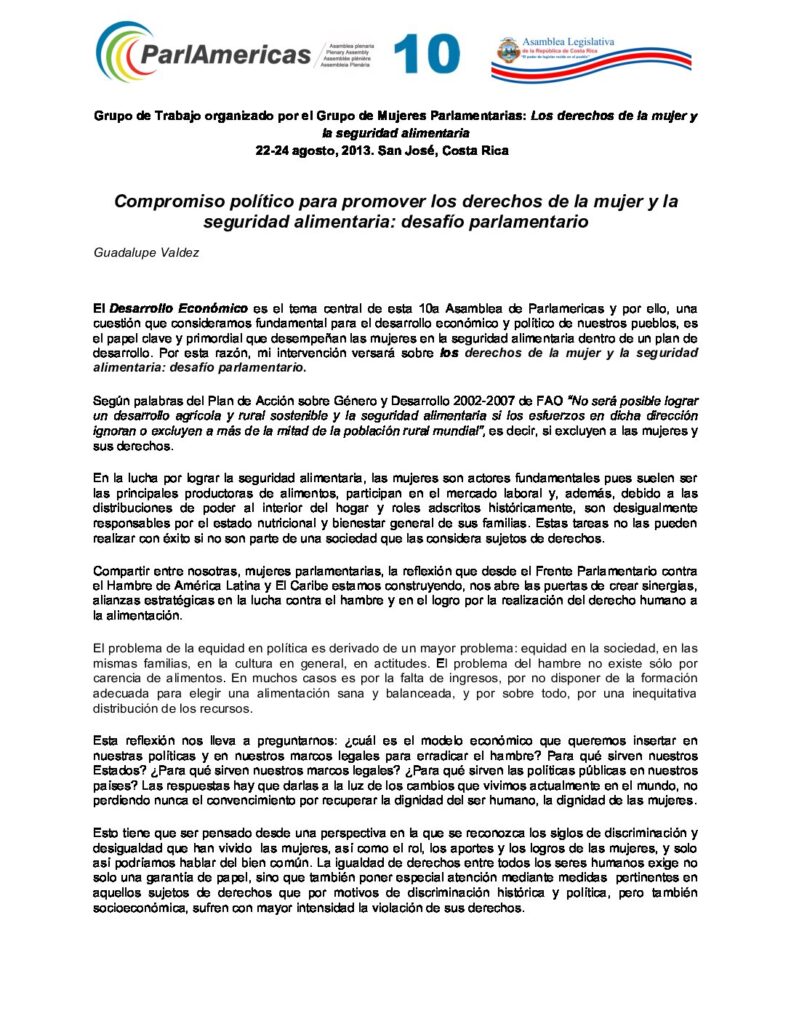 ParlAmericas
Asamblea plenaria
Plenary Assembly
Assemblée plénière
Assembleia Plenária
10
Asamblea Legislativa
de la República de Costa Rica

Grupo de Trabajo organizado por el Grupo de Mujeres Parlamentarias: Los derechos de la mujer y la seguridad alimentaria
22-24 agosto, 2013. San José, Costa Rica

Compromiso político para promover los derechos de la mujer y la seguridad alimentaria: desafío parlamentario

Guadalupe Valdez

El Desarrollo Económico es el tema central de esta 10a Asamblea de Parlamericas y por ello, una cuestión que consideramos fundamental para el desarrollo económico y político de nuestros pueblos, es el papel clave y primordial que desempeñan las mujeres en la seguridad alimentaria dentro de un plan de desarrollo. Por esta razón, mi intervención versará sobre los derechos de la mujer y la seguridad alimentaria: desafío parlamentario.

Según palabras del Plan de Acción sobre Género y Desarrollo 2002-2007 de FAO "No será posible lograr un desarrollo agrícola y rural sostenible y la seguridad alimentaria si los esfuerzos en dicha dirección ignoran o excluyen a más de la mitad de la población rural mundial", es decir, si excluyen a las mujeres y sus derechos.

En la lucha por lograr la seguridad alimentaria, las mujeres son actores fundamentales pues suelen ser las principales productoras de alimentos, participan en el mercado laboral y, además, debido a las distribuciones de poder al interior del hogar y roles adscritos históricamente, son desigualmente responsables por el estado nutricional y bienestar general de sus familias. Estas tareas no las pueden realizar con éxito si no son parte de una sociedad que las considera sujetos de derechos.

Compartir entre nosotras, mujeres parlamentarias, la reflexión que desde el Frente Parlamentario contra el Hambre de América Latina y El Caribe estamos construyendo, nos abre las puertas de crear sinergias, alianzas estratégicas en la lucha contra el hambre y en el logro por la realización del derecho humano a la alimentación.

El problema de la equidad en política es derivado de un mayor problema: equidad en la sociedad, en las mismas familias, en la cultura en general, en actitudes. El problema del hambre no existe sólo por carencia de alimentos. En muchos casos es por la falta de ingresos, por no disponer de la formación adecuada para elegir una alimentación sana y balanceada, y por sobre todo, por una inequitativa distribución de los recursos.

Esta reflexión nos lleva a preguntarnos: ¿cuál es el modelo económico que queremos insertar en nuestras políticas y en nuestros marcos legales para erradicar el hambre? Para qué sirven nuestros Estados? ¿Para qué sirven nuestros marcos legales? ¿Para qué sirven las políticas públicas en nuestros países? Las respuestas hay que darlas a la luz de los cambios que vivimos actualmente en el mundo, no perdiendo nunca el convencimiento por recuperar la dignidad del ser humano, la dignidad de las mujeres.

Esto tiene que ser pensado desde una perspectiva en la que se reconozca los siglos de discriminación y desigualdad que han vivido las mujeres, así como el rol, los aportes y los logros de las mujeres, y solo así podríamos hablar del bien común. La igualdad de derechos entre todos los seres humanos exige no solo una garantía de papel, sino que también poner especial atención mediante medidas pertinentes en aquellos sujetos de derechos que por motivos de discriminación histórica y política, pero también socioeconómica, sufren con mayor intensidad la violación de sus derechos.